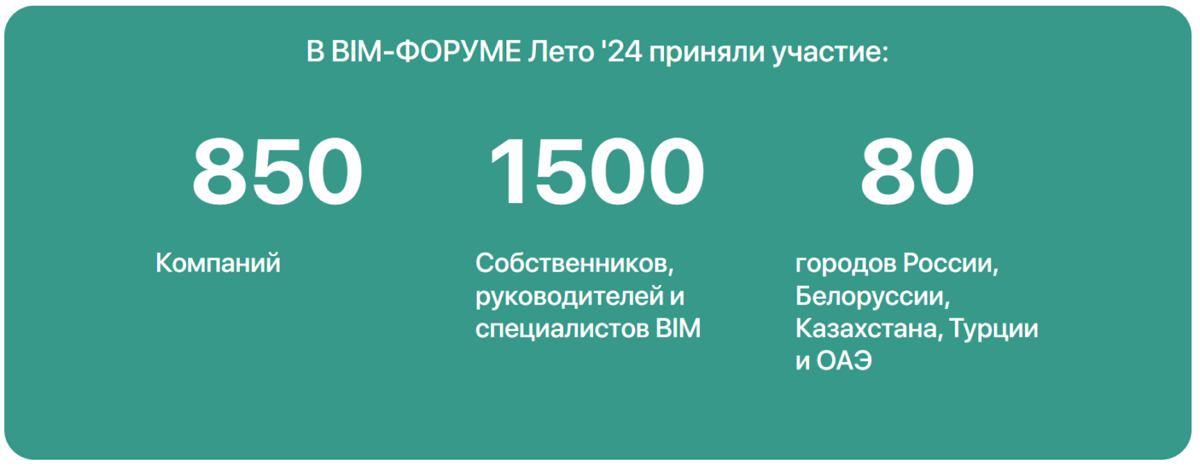 В BIM-ФОРУМЕ Лето '24 приняли участие:

850

Компаний

1500

Собственников, руководителей и специалистов BIM

80

городов России, Белоруссии, Казахстана, Турции и ОАЭ